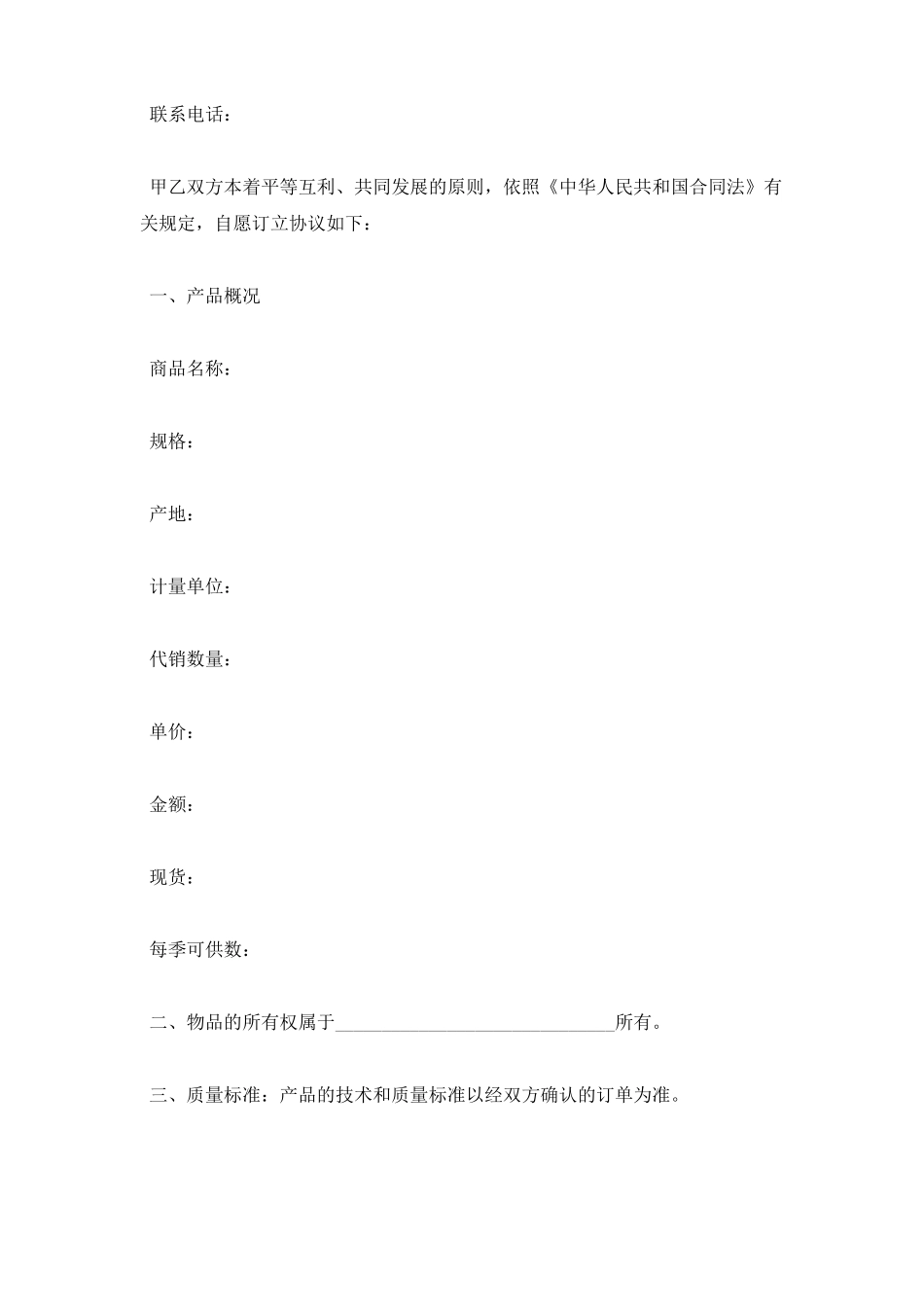 联系电话：

甲乙双方本着平等互利、共同发展的原则，依照《中华人民共和国合同法》有关规定，自愿订立协议如下：

一、产品概况

商品名称：

规格：

产地：

计量单位：

代销数量：

单价：

金额：

现货：

每季可供数：

二、物品的所有权属于______________________________所有。

三、质量标准：产品的技术和质量标准以经双方确认的订单为准。